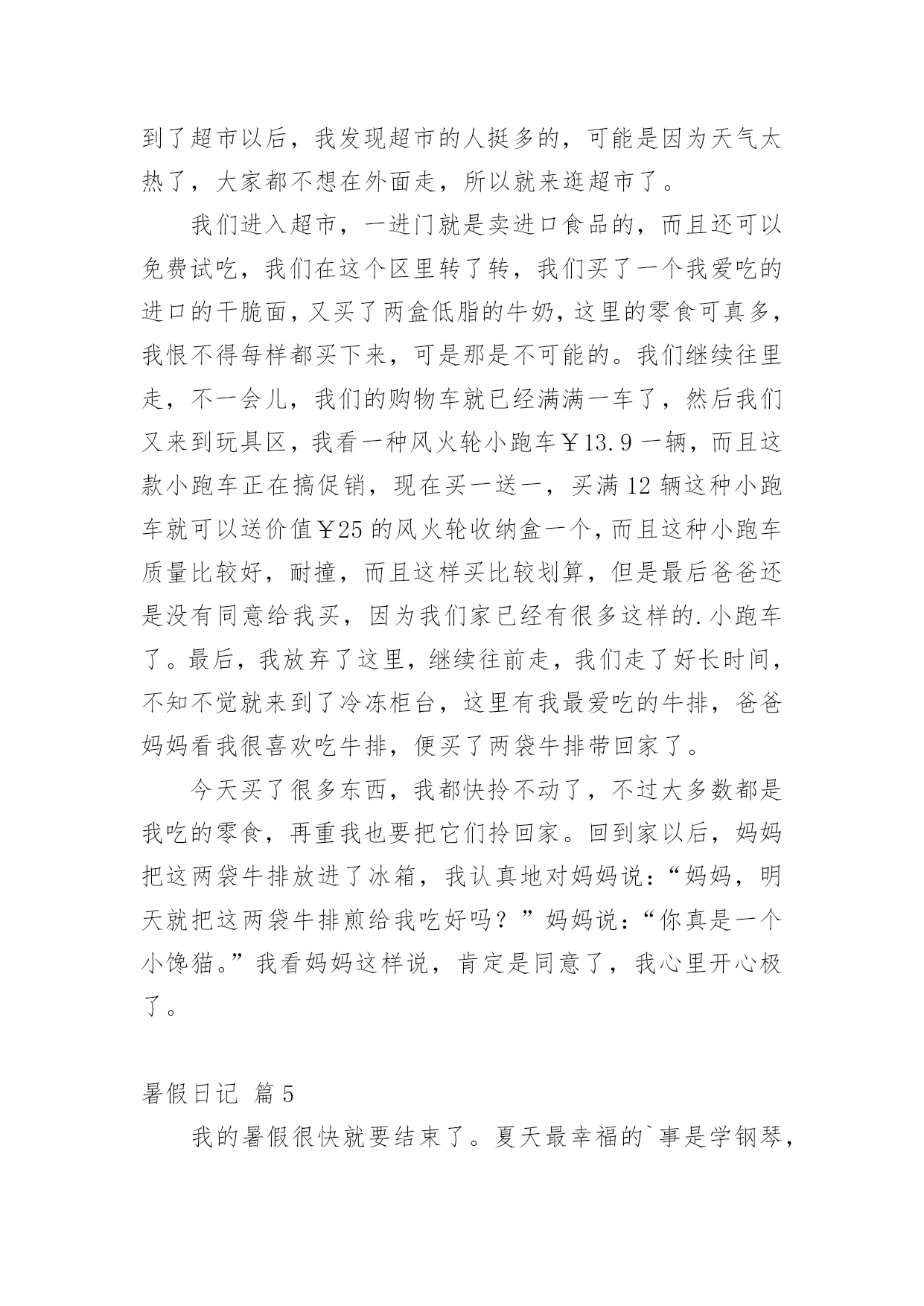 到了超市以后，我发现超市的人挺多的，可能是因为天气太热了，大家都不想在外面走，所以就来逛超市了。

我们进入超市，一进门就是卖进口食品的，而且还可以免费试吃，我们在这个区里转了转，我们买了一个我爱吃的进口的干脆面，又买了两盒低脂的牛奶，这里的零食可真多，我恨不得每样都买下来，可是那是不可能的。我们继续往里走，不一会儿，我们的购物车就已经满满一车了，然后我们又来到玩具区，我看一种风火轮小跑车￥13.9一辆，而且这款小跑车正在搞促销，现在买一送一，买满12辆这种小跑车就可以送价值￥25的风火轮收纳盒一个，而且这种小跑车质量比较好，耐撞，而且这样买比较划算，但是最后爸爸还是没有同意给我买，因为我们家已经有很多这样的.小跑车了。最后，我放弃了这里，继续往前走，我们走了好长时间，不知不觉就来到了冷冻柜台，这里有我最爱吃的牛排，爸爸妈妈看我很喜欢吃牛排，便买了两袋牛排带回家了。

今天买了很多东西，我都快拎不动了，不过大多数都是我吃的零食，再重我也要把它们拎回家。回到家以后，妈妈把这两袋牛排放进了冰箱，我认真地对妈妈说：“妈妈，明天就把这两袋牛排煎给我吃好吗？”妈妈说：“你真是一个小馋猫。”我看妈妈这样说，肯定是同意了，我心里开心极了。

暑假日记 篇5

我的暑假很快就要结束了。夏天最幸福的`事是学钢琴，